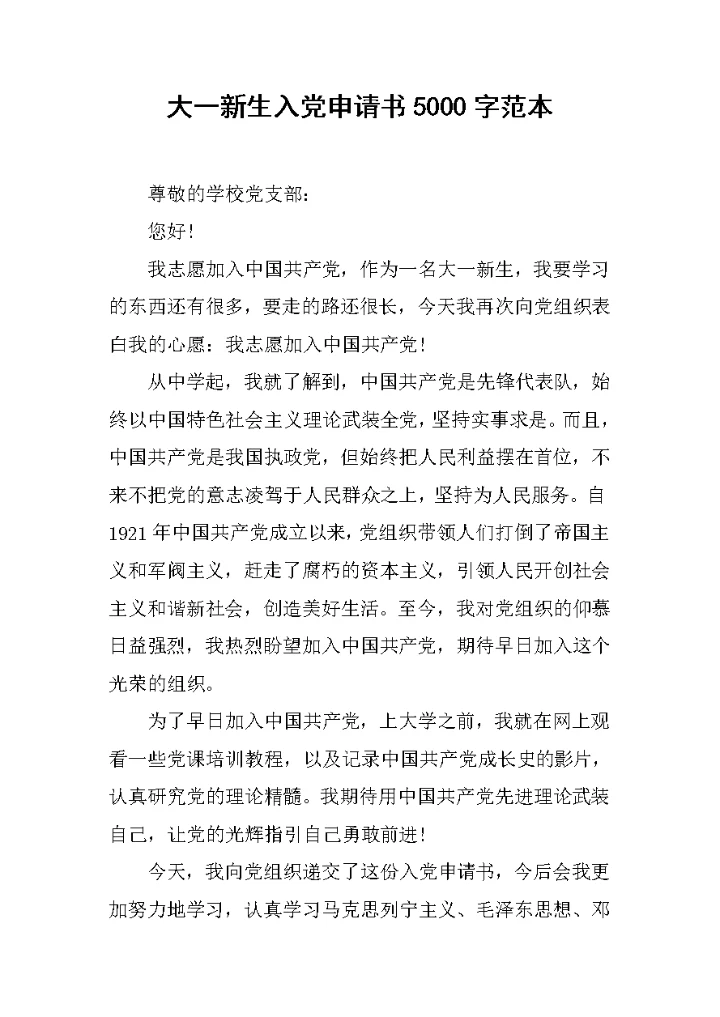 大一新生入党申请书5000字范本

尊敬的学校党支部：

您好！

我志愿加入中国共产党，作为一名大一新生，我要学习的东西还有很多，要走的路还很长，今天我再次向党组织表白我的心愿：我志愿加入中国共产党！

从中学起，我就了解到，中国共产党是先锋代表队，始终以中国特色社会主义理论武装全党，坚持实事求是。而且，中国共产党是我国执政党，但始终把人民利益摆在首位，不来不把党的意志凌驾于人民群众之上，坚持为人民服务。自1921年中国共产党成立以来，党组织带领人们打倒了帝国主义和军阀主义，赶走了腐朽的资本主义，引领人民开创社会主义和谐新社会，创造美好生活。至今，我对党组织的仰慕日益强烈，我热烈盼望加入中国共产党，期待早日加入这个光荣的组织。

为了早日加入中国共产党，上大学之前，我就在网上观看一些党课培训教程，以及记录中国共产党成长史的影片，认真研究党的理论精髓。我期待用中国共产党先进理论武装自己，让党的光辉指引自己勇敢前进！

今天，我向党组织递交了这份入党申请书，今后会我更加努力地学习，认真学习马克思列宁主义、毛泽东思想、邓